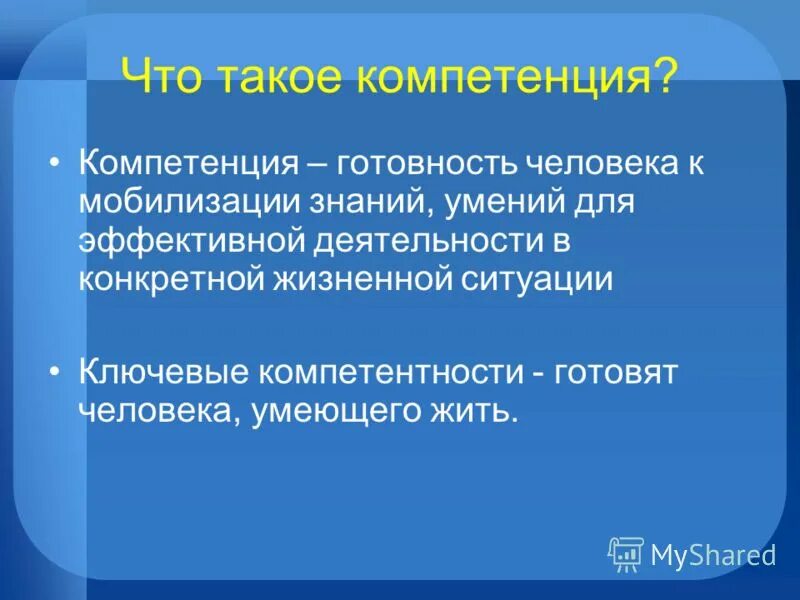 Что такое компетенция?

• Компетенция – готовность человека к мобилизации знаний, умений для эффективной деятельности в конкретной жизненной ситуации

• Ключевые компетентности - готовят человека, умеющего жить.

MyShared